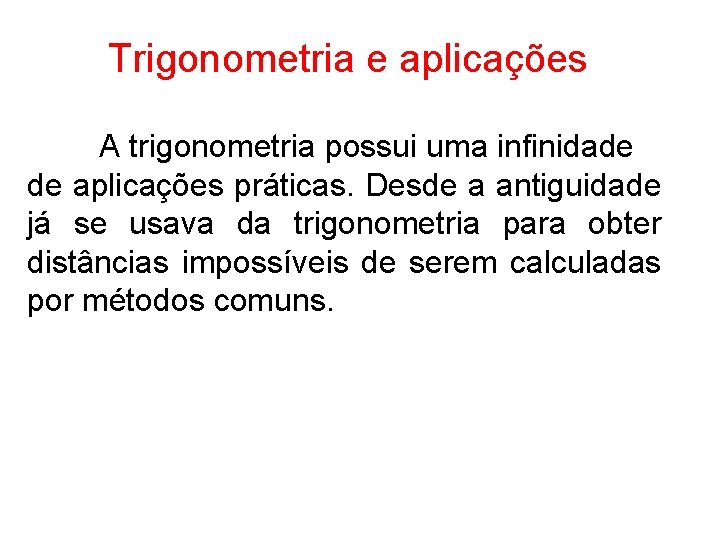 Trigonometria e aplicações

A trigonometria possui uma infinidade de aplicações práticas. Desde a antiguidade já se usava da trigonometria para obter distâncias impossíveis de serem calculadas por métodos comuns.